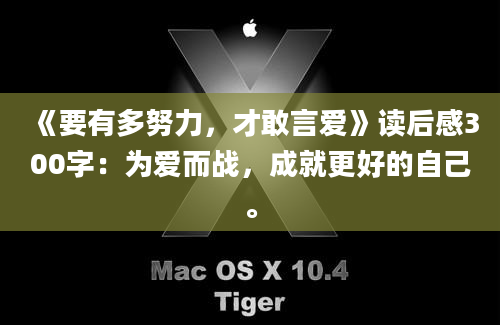 《要有多努力，才敢言爱》读后感300字：为爱而战，成就更好的自己。

Mac OS X 10.4
Tiger